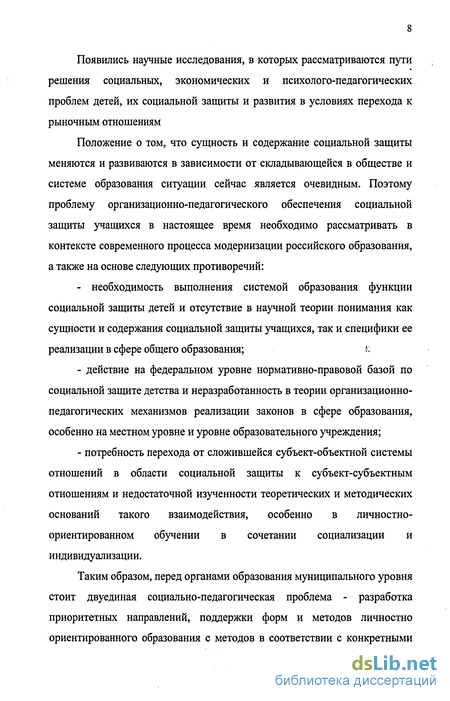 8

Появились научные исследования, в которых рассматриваются пути решения социальных, экономических и психолого-педагогических проблем детей, их социальной защиты и развития в условиях перехода к рыночным отношениям

Положение о том, что сущность и содержание социальной защиты меняются и развиваются в зависимости от складывающейся в обществе и системе образования ситуации сейчас является очевидным. Поэтому проблему организационно-педагогического обеспечения социальной защиты учащихся в настоящее время необходимо рассматривать в контексте современного процесса модернизации российского образования, а также на основе следующих противоречий:

- необходимость выполнения системой образования функции социальной защиты детей и отсутствие в научной теории понимания как сущности и содержания социальной защиты учащихся, так и специфики ее реализации в сфере общего образования;

- действие на федеральном уровне нормативно-правовой базой по социальной защите детства и неразработанность в теории организационно-педагогических механизмов реализации законов в сфере образования, особенно на местном уровне и уровне образовательного учреждения;

- потребность перехода от сложившейся субъект-объектной системы отношений в области социальной защиты к субъект-субъектным отношениям и недостаточной изученности теоретических и методических оснований такого взаимодействия, особенно в личностно-ориентированном обучении в сочетании социализации и индивидуализации.

Таким образом, перед органами образования муниципального уровня стоит двуединая социально-педагогическая проблема - разработка приоритетных направлений, поддержки форм и методов личностно ориентированного образования с методов в соответствии с конкретными

dsLib.net
библиотека диссертаций